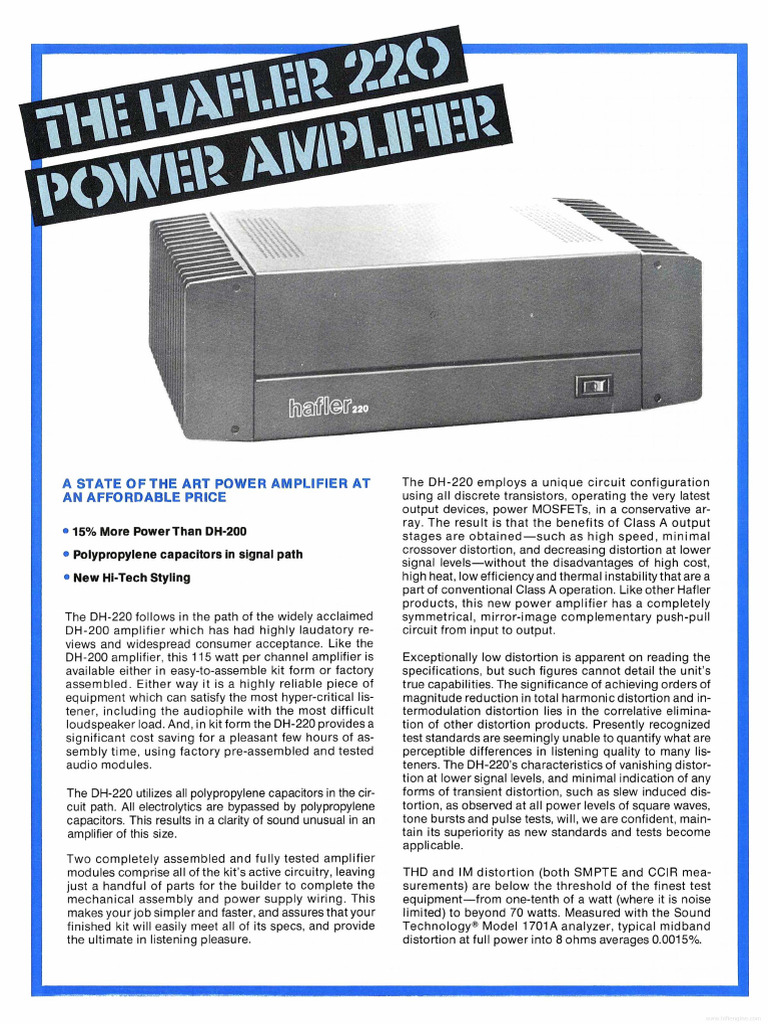 THE HAFLER 220 POWER AMPLIFIER

hafler 220

A STATE OF THE ART POWER AMPLIFIER AT AN AFFORDABLE PRICE

• 15% More Power Than DH-200

• Polypropylene capacitors in signal path

• New Hi-Tech Styling

The DH-220 follows in the path of the widely acclaimed DH-200 amplifier which has had highly laudatory reviews and widespread consumer acceptance. Like the DH-200 amplifier, this 115 watt per channel amplifier is available either in easy-to-assemble kit form or factory assembled. Either way it is a highly reliable piece of equipment which can satisfy the most hyper-critical listener, including the audiophile with the most difficult loudspeaker load. And, in kit form the DH-220 provides a significant cost saving for a pleasant few hours of assembly time, using factory pre-assembled and tested audio modules.

The DH-220 utilizes all polypropylene capacitors in the circuit path. All electrolytics are bypassed by polypropylene capacitors. This results in a clarity of sound unusual in an amplifier of this size.

Two completely assembled and fully tested amplifier modules comprise all of the kit's active circuitry, leaving just a handful of parts for the builder to complete the mechanical assembly and power supply wiring. This makes your job simpler and faster, and assures that your finished kit will easily meet all of its specs, and provide the ultimate in listening pleasure.

The DH-220 employs a unique circuit configuration using all discrete transistors, operating the very latest output devices, power MOSFETs, in a conservative array. The result is that the benefits of Class A output stages are obtained—such as high speed, minimal crossover distortion, and decreasing distortion at lower signal levels—without the disadvantages of high cost, high heat, low efficiency and thermal instability that are a part of conventional Class A operation. Like other Hafler products, this new power amplifier has a completely symmetrical, mirror-image complementary push-pull circuit from input to output.

Exceptionally low distortion is apparent on reading the specifications, but such figures cannot detail the unit's true capabilities. The significance of achieving orders of magnitude reduction in total harmonic distortion and intermodulation distortion lies in the correlative elimination of other distortion products. Presently recognized test standards are seemingly unable to quantify what are perceptible differences in listening quality to many listeners. The DH-220's characteristics of vanishing distortion at lower signal levels, and minimal indication of any forms of transient distortion, such as slew induced distortion, as observed at all power levels of square waves, tone bursts and pulse tests, will, we are confident, maintain its superiority as new standards and tests become applicable.

THD and IM distortion (both SMPTE and CCIR measurements) are below the threshold of the finest test equipment—from one-tenth of a watt (where it is noise limited) to beyond 70 watts. Measured with the Sound Technology® Model 1701A analyzer, typical midband distortion at full power into 8 ohms averages 0.0015%.